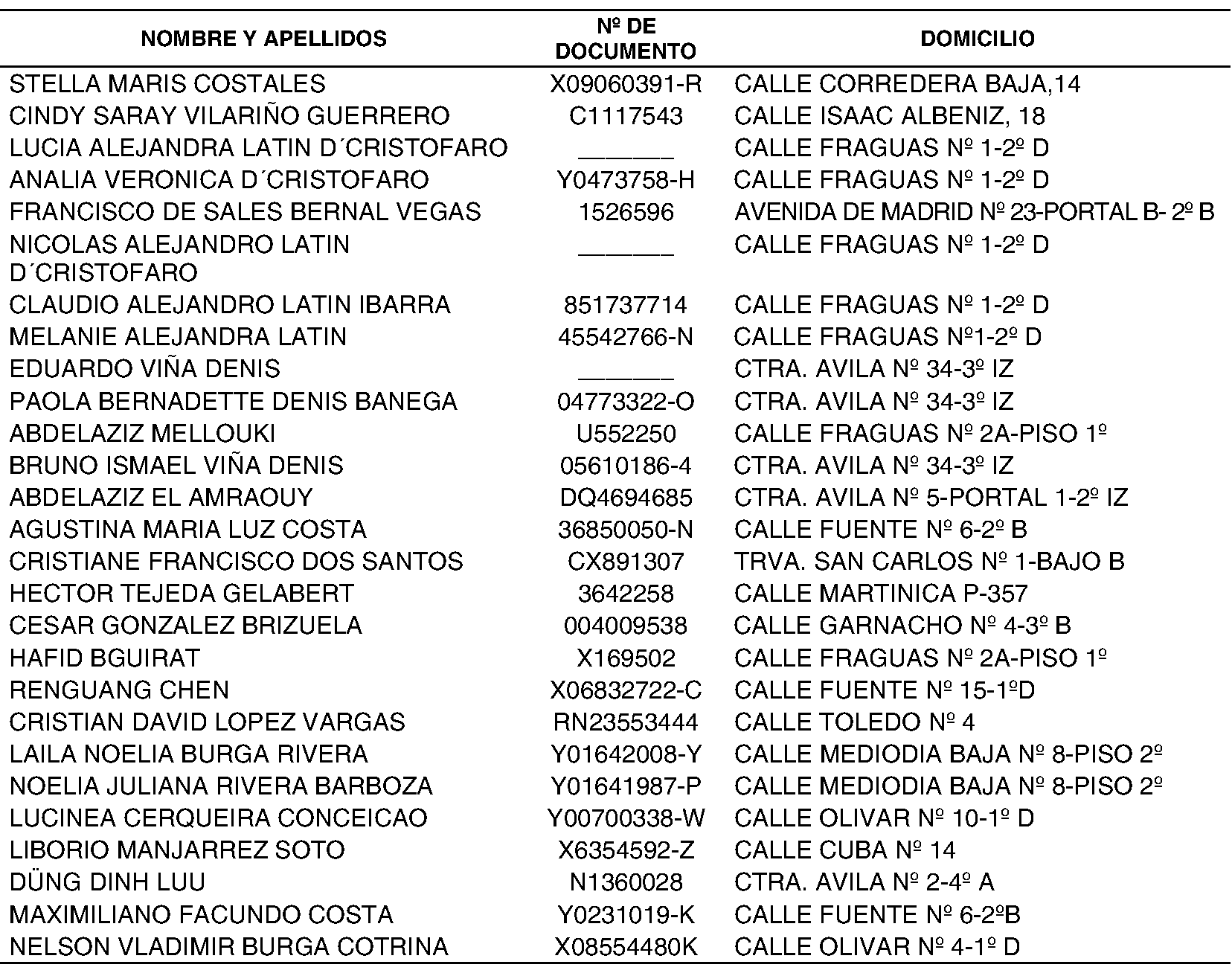 | NOMBRE Y APELLIDOS | Nº DE DOCUMENTO | DOMICILIO |
|---|---|---|
| STELLA MARIS COSTALES | X09060391-R | CALLE CORREDERA BAJA,14 |
| CINDY SARAY VILARIÑO GUERRERO | C1117543 | CALLE ISAAC ALBENIZ, 18 |
| LUCIA ALEJANDRA LATIN D´CRISTOFARO | _______ | CALLE FRAGUAS Nº 1-2º D |
| ANALIA VERONICA D´CRISTOFARO | Y0473758-H | CALLE FRAGUAS Nº 1-2º D |
| FRANCISCO DE SALES BERNAL VEGAS | 1526596 | AVENIDA DE MADRID Nº 23-PORTAL B- 2º B |
| NICOLAS ALEJANDRO LATIN D´CRISTOFARO | _______ | CALLE FRAGUAS Nº 1-2º D |
| CLAUDIO ALEJANDRO LATIN IBARRA | 851737714 | CALLE FRAGUAS Nº 1-2º D |
| MELANIE ALEJANDRA LATIN | 45542766-N | CALLE FRAGUAS Nº1-2º D |
| EDUARDO VIÑA DENIS | _______ | CTRA. AVILA Nº 34-3º IZ |
| PAOLA BERNADETTE DENIS BANEGA | 04773322-O | CTRA. AVILA Nº 34-3º IZ |
| ABDELAZIZ MELLOUKI | U552250 | CALLE FRAGUAS Nº 2A-PISO 1º |
| BRUNO ISMAEL VIÑA DENIS | 05610186-4 | CTRA. AVILA Nº 34-3º IZ |
| ABDELAZIZ EL AMRAOUY | DQ4694685 | CTRA. AVILA Nº 5-PORTAL 1-2º IZ |
| AGUSTINA MARIA LUZ COSTA | 36850050-N | CALLE FUENTE Nº 6-2º B |
| CRISTIANE FRANCISCO DOS SANTOS | CX891307 | TRVA. SAN CARLOS Nº 1-BAJO B |
| HECTOR TEJEDA GELABERT | 3642258 | CALLE MARTINICA P-357 |
| CESAR GONZALEZ BRIZUELA | 004009538 | CALLE GARNACHO Nº 4-3º B |
| HAFID BGUIRAT | X169502 | CALLE FRAGUAS Nº 2A-PISO 1º |
| RENGUANG CHEN | X06832722-C | CALLE FUENTE Nº 15-1ºD |
| CRISTIAN DAVID LOPEZ VARGAS | RN23553444 | CALLE TOLEDO Nº 4 |
| LAILA NOELIA BURGA RIVERA | Y01642008-Y | CALLE MEDIODIA BAJA Nº 8-PISO 2º |
| NOELIA JULIANA RIVERA BARBOZA | Y01641987-P | CALLE MEDIODIA BAJA Nº 8-PISO 2º |
| LUCINEA CERQUEIRA CONCEICAO | Y00700338-W | CALLE OLIVAR Nº 10-1º D |
| LIBORIO MANJARREZ SOTO | X6354592-Z | CALLE CUBA Nº 14 |
| DÜNG DINH LUU | N1360028 | CTRA. AVILA Nº 2-4º A |
| MAXIMILIANO FACUNDO COSTA | Y0231019-K | CALLE FUENTE Nº 6-2ºB |
| NELSON VLADIMIR BURGA COTRINA | X08554480K | CALLE OLIVAR Nº 4-1º D |